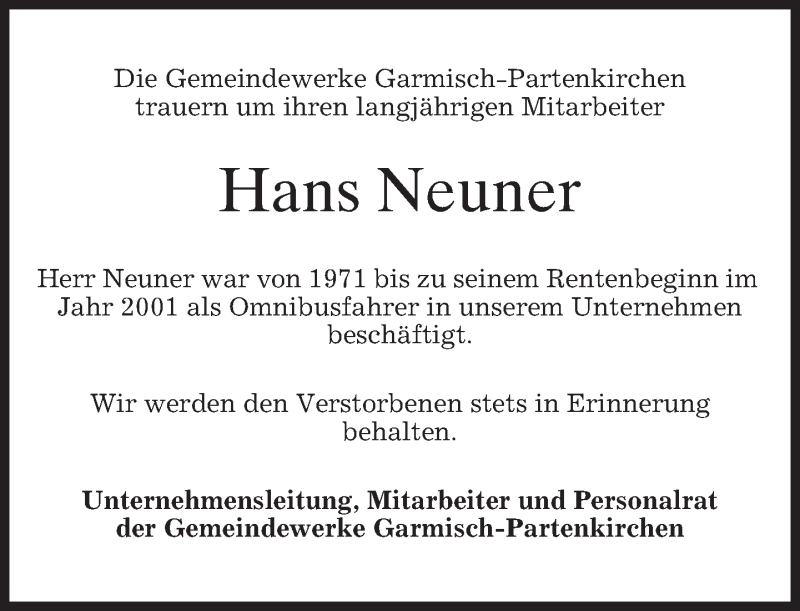 Die Gemeindewerke Garmisch-Partenkirchen trauern um ihren langjährigen Mitarbeiter

Hans Neuner

Herr Neuner war von 1971 bis zu seinem Rentenbeginn im Jahr 2001 als Omnibusfahrer in unserem Unternehmen beschäftigt.

Wir werden den Verstorbenen stets in Erinnerung behalten.

Unternehmensleitung, Mitarbeiter und Personalrat
der Gemeindewerke Garmisch-Partenkirchen